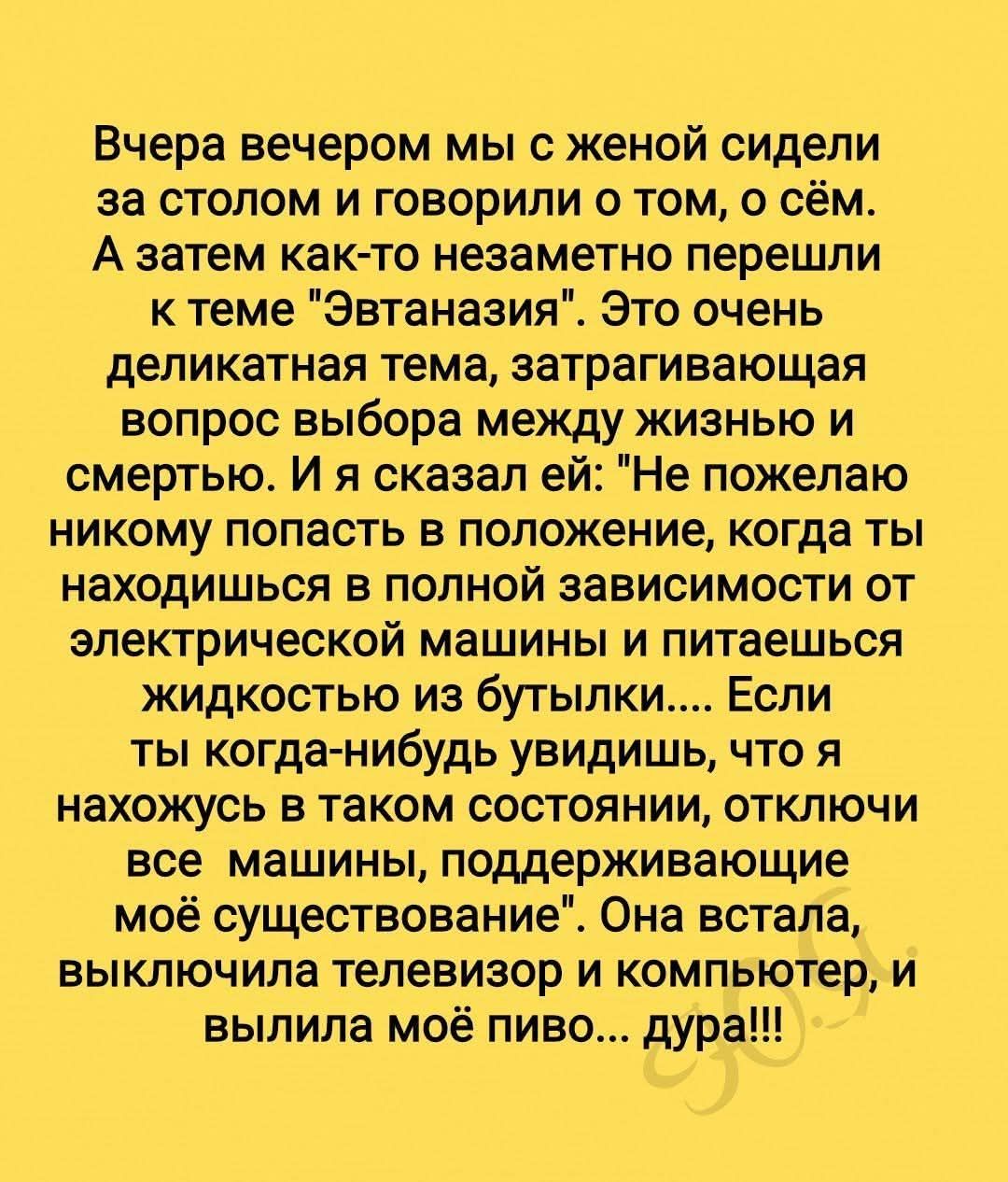 Вчера вечером мы с женой сидели за столом и говорили о том, о сём. А затем как-то незаметно перешли к теме "Эвтаназия". Это очень деликатная тема, затрагивающая вопрос выбора между жизнью и смертью. И я сказал ей: "Не пожелаю никому попасть в положение, когда ты находишься в полной зависимости от электрической машины и питаешься жидкостью из бутылки.... Если ты когда-нибудь увидишь, что я нахожусь в таком состоянии, отключи все машины, поддерживающие моё существование". Она встала, выключила телевизор и компьютер, и вылила моё пиво... дура!!!